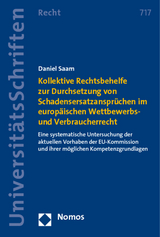 UniversitätsSchriften

Recht

717

Daniel Saam

Kollektive Rechtsbehelfe zur Durchsetzung von Schadensersatzansprüchen im europäischen Wettbewerbs- und Verbraucherrecht

Eine systematische Untersuchung der aktuellen Vorhaben der EU-Kommission und ihrer möglichen Kompetenzgrundlagen

Nomos